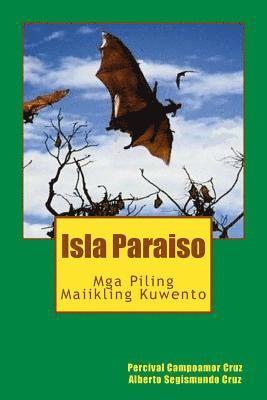 Isla Paraiso

Mga Piling Maiikling Kuwento

Percival Campoamor Cruz
Alberto Segismundo Cruz